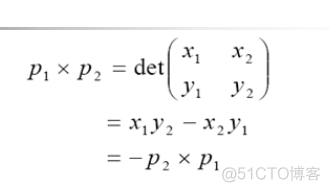 $p_1 \times p_2 = \det\begin{pmatrix} x_1 & x_2 \\ y_1 & y_2 \end{pmatrix}$

$= x_1 y_2 - x_2 y_1$

$= -p_2 \times p_1$

@51CTO博客